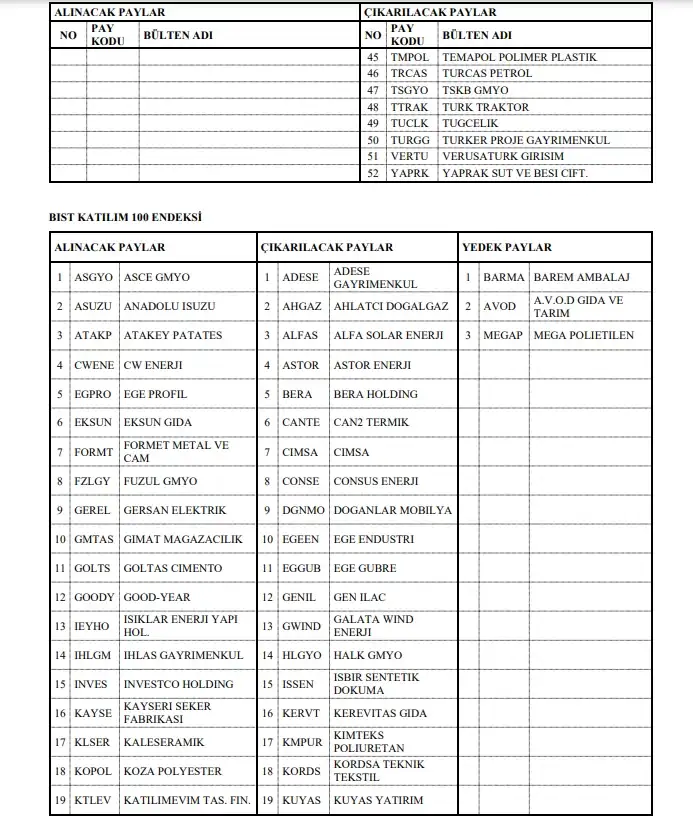 | ALINACAK PAYLAR | | | ÇIKARILACAK PAYLAR | | |
|---|---|---|---|---|---|
| NO | PAY KODU | BÜLTEN ADI | NO | PAY KODU | BÜLTEN ADI |
| | | | 45 | TMPOL | TEMAPOL POLIMER PLASTIK |
| | | | 46 | TRCAS | TURCAS PETROL |
| | | | 47 | TSGYO | TSKB GMYO |
| | | | 48 | TTRAK | TURK TRAKTOR |
| | | | 49 | TUCLK | TUGCELIK |
| | | | 50 | TURGG | TURKER PROJE GAYRIMENKUL |
| | | | 51 | VERTU | VERUSATURK GIRISIM |
| | | | 52 | YAPRK | YAPRAK SUT VE BESI CIFT. |

BIST KATILIM 100 ENDEKSİ

| ALINACAK PAYLAR | | | ÇIKARILACAK PAYLAR | | | YEDEK PAYLAR | | |
|---|---|---|---|---|---|---|---|---|
| 1 | ASGYO | ASCE GMYO | 1 | ADESE | ADESE GAYRIMENKUL | 1 | BARMA | BAREM AMBALAJ |
| 2 | ASUZU | ANADOLU ISUZU | 2 | AHGAZ | AHLATCI DOGALGAZ | 2 | AVOD | A.V.O.D GIDA VE TARIM |
| 3 | ATAKP | ATAKEY PATATES | 3 | ALFAS | ALFA SOLAR ENERJI | 3 | MEGAP | MEGA POLIETILEN |
| 4 | CWENE | CW ENERJI | 4 | ASTOR | ASTOR ENERJI | | | |
| 5 | EGPRO | EGE PROFIL | 5 | BERA | BERA HOLDING | | | |
| 6 | EKSUN | EKSUN GIDA | 6 | CANTE | CAN2 TERMIK | | | |
| 7 | FORMT | FORMET METAL VE CAM | 7 | CIMSA | CIMSA | | | |
| 8 | FZLGY | FUZUL GMYO | 8 | CONSE | CONSUS ENERJI | | | |
| 9 | GEREL | GERSAN ELEKTRIK | 9 | DGNMO | DOGANLAR MOBILYA | | | |
| 10 | GMTAS | GIMAT MAGAZACILIK | 10 | EGEEN | EGE ENDUSTRI | | | |
| 11 | GOLTS | GOLTAS CIMENTO | 11 | EGGUB | EGE GUBRE | | | |
| 12 | GOODY | GOOD-YEAR | 12 | GENIL | GEN ILAC | | | |
| 13 | IEYHO | ISIKLAR ENERJI YAPI HOL. | 13 | GWIND | GALATA WIND ENERJI | | | |
| 14 | IHLGM | IHLAS GAYRIMENKUL | 14 | HLGYO | HALK GMYO | | | |
| 15 | INVES | INVESTCO HOLDING | 15 | ISSEN | ISBIR SENTETIK DOKUMA | | | |
| 16 | KAYSE | KAYSERI SEKER FABRIKASI | 16 | KERVT | KEREVITAS GIDA | | | |
| 17 | KLSER | KALESERAMIK | 17 | KMPUR | KIMTEKS POLIURETAN | | | |
| 18 | KOPOL | KOZA POLYESTER | 18 | KORDS | KORDSA TEKNIK TEKSTIL | | | |
| 19 | KTLEV | KATILIMEVIM TAS. FIN. | 19 | KUYAS | KUYAS YATIRIM | | | |